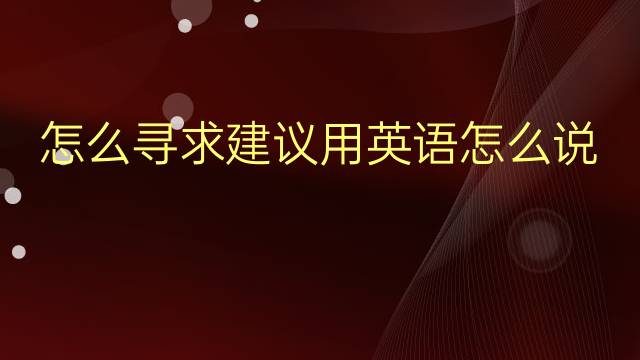 怎么寻求建议用英语怎么说